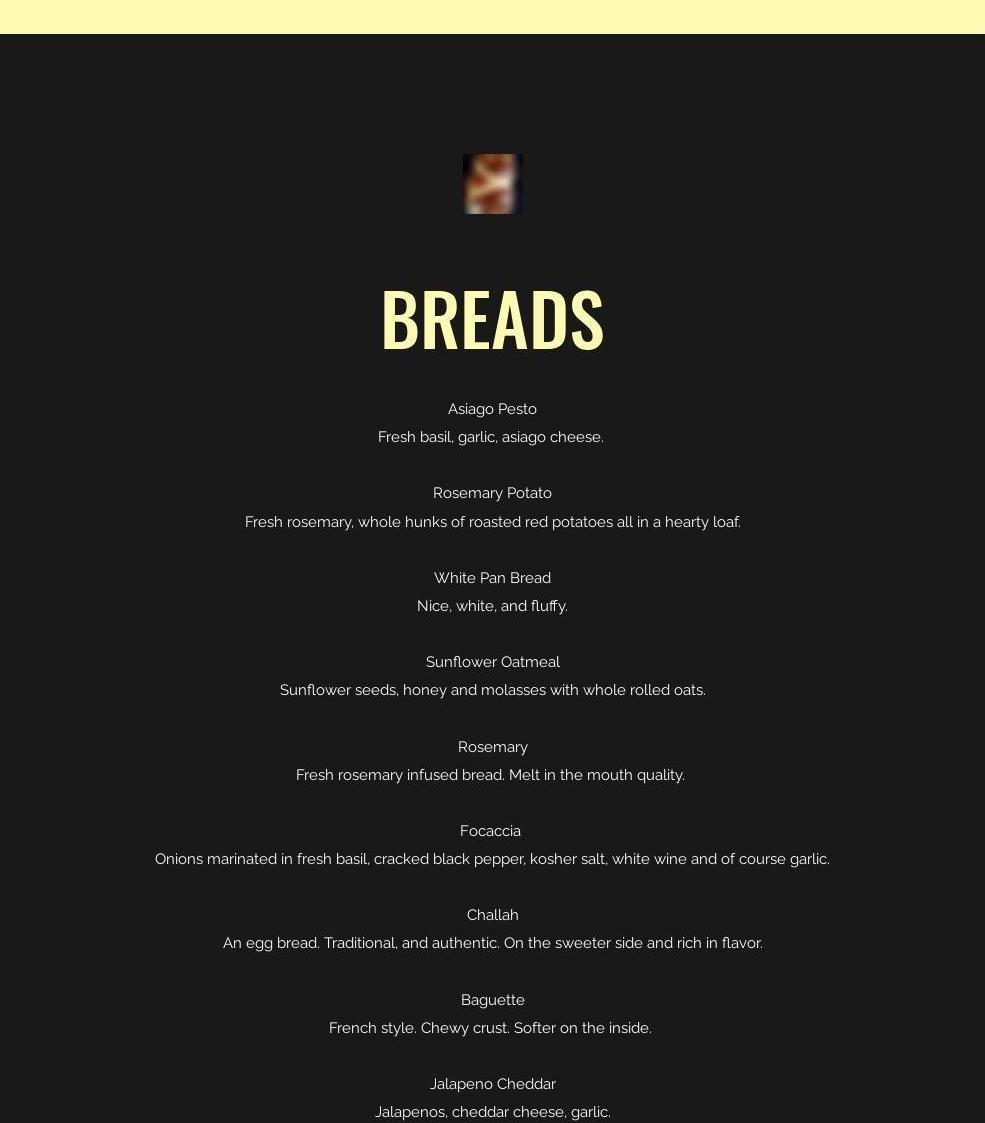 BREADS

Asiago Pesto
Fresh basil, garlic, asiago cheese.

Rosemary Potato
Fresh rosemary, whole hunks of roasted red potatoes all in a hearty loaf.

White Pan Bread
Nice, white, and fluffy.

Sunflower Oatmeal
Sunflower seeds, honey and molasses with whole rolled oats.

Rosemary
Fresh rosemary infused bread. Melt in the mouth quality.

Focaccia
Onions marinated in fresh basil, cracked black pepper, kosher salt, white wine and of course garlic.

Challah
An egg bread. Traditional, and authentic. On the sweeter side and rich in flavor.

Baguette
French style. Chewy crust. Softer on the inside.

Jalapeno Cheddar
Jalapenos, cheddar cheese, garlic.